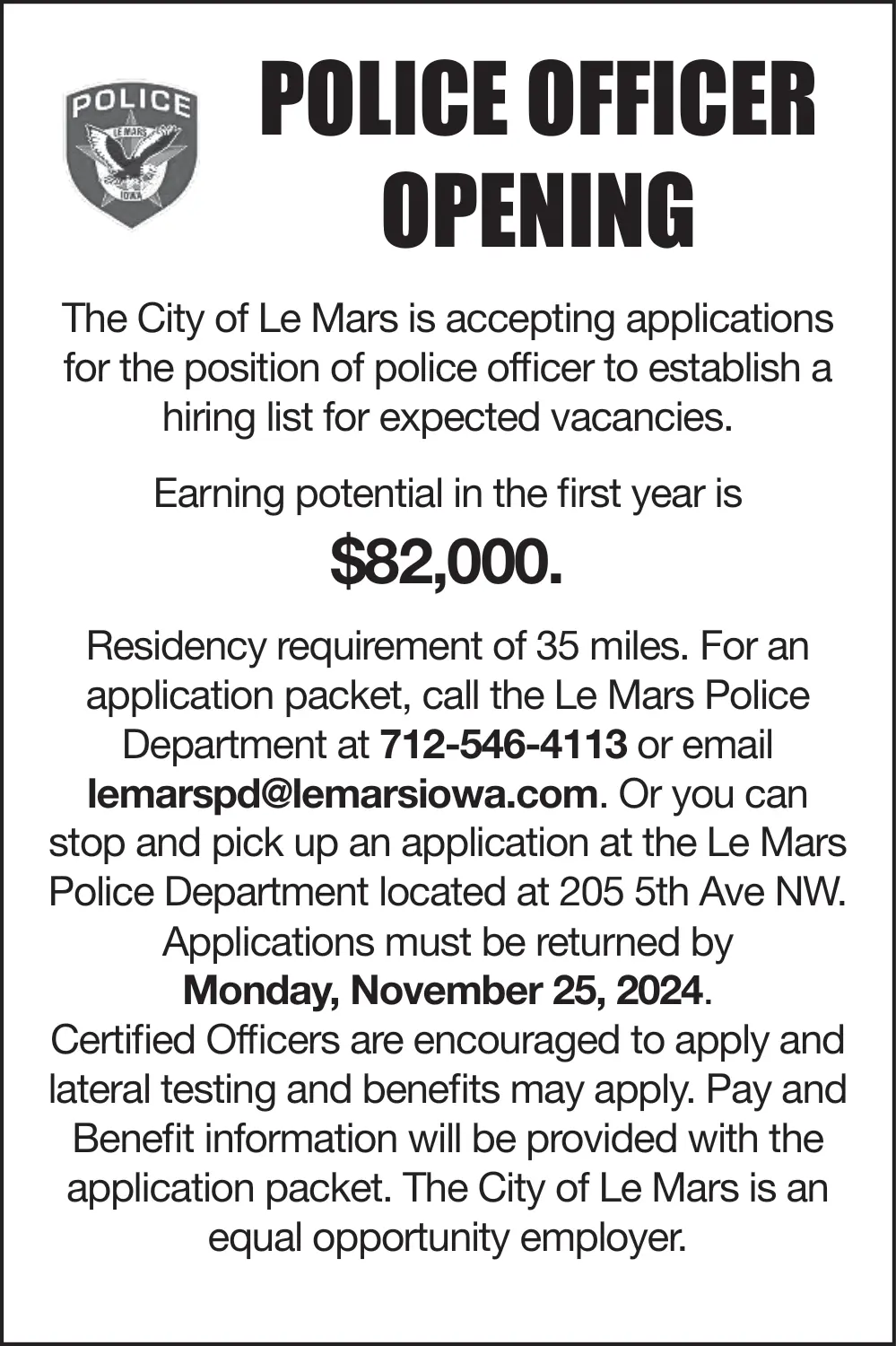 POLICE
LE MARS
IOWA

POLICE OFFICER OPENING

The City of Le Mars is accepting applications for the position of police officer to establish a hiring list for expected vacancies.

Earning potential in the first year is

$82,000.

Residency requirement of 35 miles. For an application packet, call the Le Mars Police Department at 712-546-4113 or email lemarspd@lemarsiowa.com. Or you can stop and pick up an application at the Le Mars Police Department located at 205 5th Ave NW. Applications must be returned by Monday, November 25, 2024. Certified Officers are encouraged to apply and lateral testing and benefits may apply. Pay and Benefit information will be provided with the application packet. The City of Le Mars is an equal opportunity employer.